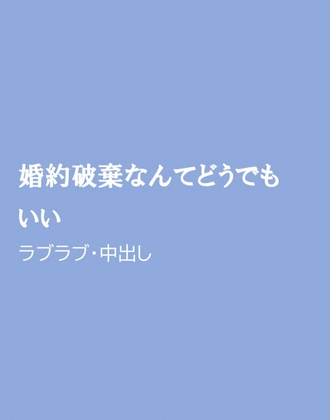 婚約破棄なんてどうでもいい

ラブラブ・中出し